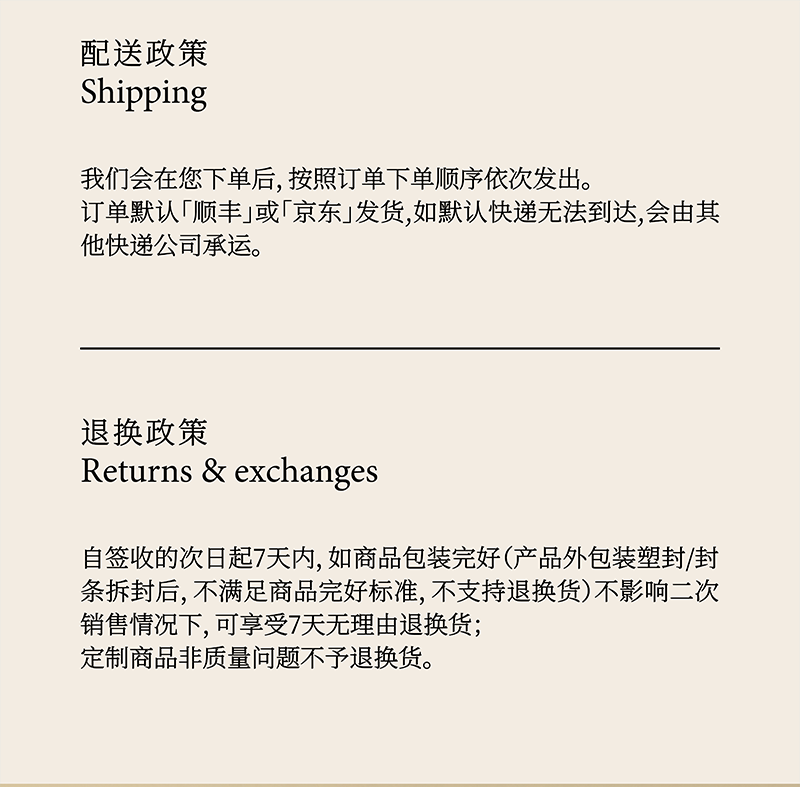 配送政策
Shipping

我们会在您下单后, 按照订单下单顺序依次发出。
订单默认「顺丰」或「京东」发货,如默认快递无法到达,会由其他快递公司承运。

退换政策
Returns & exchanges

自签收的次日起7天内, 如商品包装完好(产品外包装塑封/封条拆封后, 不满足商品完好标准, 不支持退换货)不影响二次销售情况下, 可享受7天无理由退换货;
定制商品非质量问题不予退换货。